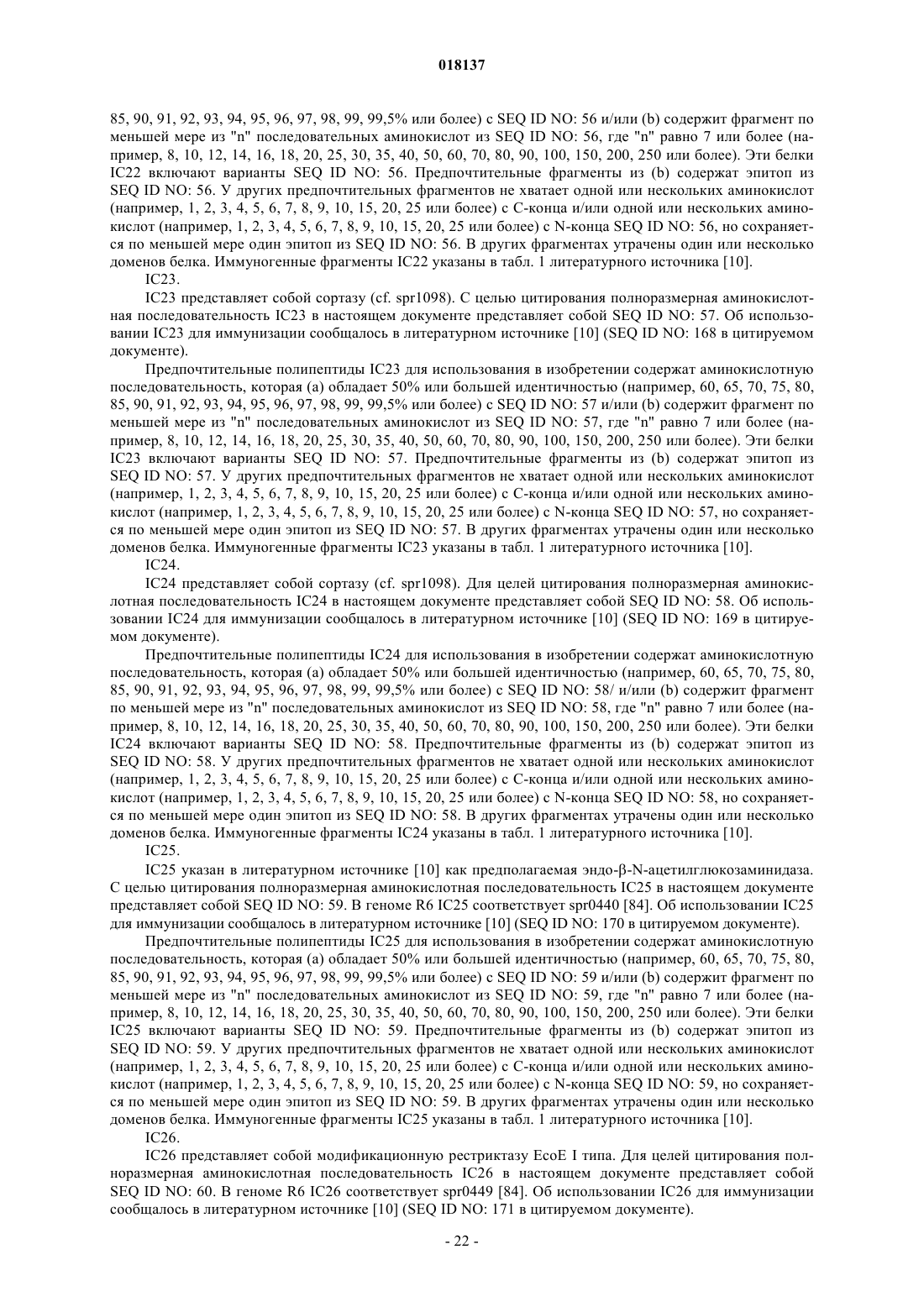 018137

85, 90, 91, 92, 93, 94, 95, 96, 97, 98, 99, 99,5% или более) с SEQ ID NO: 56 и/или (b) содержит фрагмент по меньшей мере из "n" последовательных аминокислот из SEQ ID NO: 56, где "n" равно 7 или более (например, 8, 10, 12, 14, 16, 18, 20, 25, 30, 35, 40, 50, 60, 70, 80, 90, 100, 150, 200, 250 или более). Эти белки IC22 включают варианты SEQ ID NO: 56. Предпочтительные фрагменты из (b) содержат эпитоп из SEQ ID NO: 56. У других предпочтительных фрагментов не хватает одной или нескольких аминокислот (например, 1, 2, 3, 4, 5, 6, 7, 8, 9, 10, 15, 20, 25 или более) с C-конца и/или одной или нескольких аминокислот (например, 1, 2, 3, 4, 5, 6, 7, 8, 9, 10, 15, 20, 25 или более) с N-конца SEQ ID NO: 56, но сохраняется по меньшей мере один эпитоп из SEQ ID NO: 56. В других фрагментах утрачены один или несколько доменов белка. Иммуногенные фрагменты IC22 указаны в табл. 1 литературного источника [10].

IC23.

IC23 представляет собой сортазу (cf. spr1098). С целью цитирования полноразмерная аминокислотная последовательность IC23 в настоящем документе представляет собой SEQ ID NO: 57. Об использовании IC23 для иммунизации сообщалось в литературном источнике [10] (SEQ ID NO: 168 в цитируемом документе).

Предпочтительные полипептиды IC23 для использования в изобретении содержат аминокислотную последовательность, которая (а) обладает 50% или большей идентичностью (например, 60, 65, 70, 75, 80, 85, 90, 91, 92, 93, 94, 95, 96, 97, 98, 99, 99,5% или более) с SEQ ID NO: 57 и/или (b) содержит фрагмент по меньшей мере из "n" последовательных аминокислот из SEQ ID NO: 57, где "n" равно 7 или более (например, 8, 10, 12, 14, 16, 18, 20, 25, 30, 35, 40, 50, 60, 70, 80, 90, 100, 150, 200, 250 или более). Эти белки IC23 включают варианты SEQ ID NO: 57. Предпочтительные фрагменты из (b) содержат эпитоп из SEQ ID NO: 57. У других предпочтительных фрагментов не хватает одной или нескольких аминокислот (например, 1, 2, 3, 4, 5, 6, 7, 8, 9, 10, 15, 20, 25 или более) с C-конца и/или одной или нескольких аминокислот (например, 1, 2, 3, 4, 5, 6, 7, 8, 9, 10, 15, 20, 25 или более) с N-конца SEQ ID NO: 57, но сохраняется по меньшей мере один эпитоп из SEQ ID NO: 57. В других фрагментах утрачены один или несколько доменов белка. Иммуногенные фрагменты IC23 указаны в табл. 1 литературного источника [10].

IC24.

IC24 представляет собой сортазу (cf. spr1098). Для целей цитирования полноразмерная аминокислотная последовательность IC24 в настоящем документе представляет собой SEQ ID NO: 58. Об использовании IC24 для иммунизации сообщалось в литературном источнике [10] (SEQ ID NO: 169 в цитируемом документе).

Предпочтительные полипептиды IC24 для использования в изобретении содержат аминокислотную последовательность, которая (а) обладает 50% или большей идентичностью (например, 60, 65, 70, 75, 80, 85, 90, 91, 92, 93, 94, 95, 96, 97, 98, 99, 99,5% или более) с SEQ ID NO: 58/ и/или (b) содержит фрагмент по меньшей мере из "n" последовательных аминокислот из SEQ ID NO: 58, где "n" равно 7 или более (например, 8, 10, 12, 14, 16, 18, 20, 25, 30, 35, 40, 50, 60, 70, 80, 90, 100, 150, 200, 250 или более). Эти белки IC24 включают варианты SEQ ID NO: 58. Предпочтительные фрагменты из (b) содержат эпитоп из SEQ ID NO: 58. У других предпочтительных фрагментов не хватает одной или нескольких аминокислот (например, 1, 2, 3, 4, 5, 6, 7, 8, 9, 10, 15, 20, 25 или более) с C-конца и/или одной или нескольких аминокислот (например, 1, 2, 3, 4, 5, 6, 7, 8, 9, 10, 15, 20, 25 или более) с N-конца SEQ ID NO: 58, но сохраняется по меньшей мере один эпитоп из SEQ ID NO: 58. В других фрагментах утрачены один или несколько доменов белка. Иммуногенные фрагменты IC24 указаны в табл. 1 литературного источника [10].

IC25.

IC25 указан в литературном источнике [10] как предполагаемая эндо-β-N-ацетилглюкозаминидаза. С целью цитирования полноразмерная аминокислотная последовательность IC25 в настоящем документе представляет собой SEQ ID NO: 59. В геноме R6 IC25 соответствует spr0440 [84]. Об использовании IC25 для иммунизации сообщалось в литературном источнике [10] (SEQ ID NO: 170 в цитируемом документе).

Предпочтительные полипептиды IC25 для использования в изобретении содержат аминокислотную последовательность, которая (а) обладает 50% или большей идентичностью (например, 60, 65, 70, 75, 80, 85, 90, 91, 92, 93, 94, 95, 96, 97, 98, 99, 99,5% или более) с SEQ ID NO: 59 и/или (b) содержит фрагмент по меньшей мере из "n" последовательных аминокислот из SEQ ID NO: 59, где "n" равно 7 или более (например, 8, 10, 12, 14, 16, 18, 20, 25, 30, 35, 40, 50, 60, 70, 80, 90, 100, 150, 200, 250 или более). Эти белки IC25 включают варианты SEQ ID NO: 59. Предпочтительные фрагменты из (b) содержат эпитоп из SEQ ID NO: 59. У других предпочтительных фрагментов не хватает одной или нескольких аминокислот (например, 1, 2, 3, 4, 5, 6, 7, 8, 9, 10, 15, 20, 25 или более) с C-конца и/или одной или нескольких аминокислот (например, 1, 2, 3, 4, 5, 6, 7, 8, 9, 10, 15, 20, 25 или более) с N-конца SEQ ID NO: 59, но сохраняется по меньшей мере один эпитоп из SEQ ID NO: 59. В других фрагментах утрачены один или несколько доменов белка. Иммуногенные фрагменты IC25 указаны в табл. 1 литературного источника [10].

IC26.

IC26 представляет собой модификационную рестриктазу EcoE I типа. Для целей цитирования полноразмерная аминокислотная последовательность IC26 в настоящем документе представляет собой SEQ ID NO: 60. В геноме R6 IC26 соответствует spr0449 [84]. Об использовании IC26 для иммунизации сообщалось в литературном источнике [10] (SEQ ID NO: 171 в цитируемом документе).

- 22 -